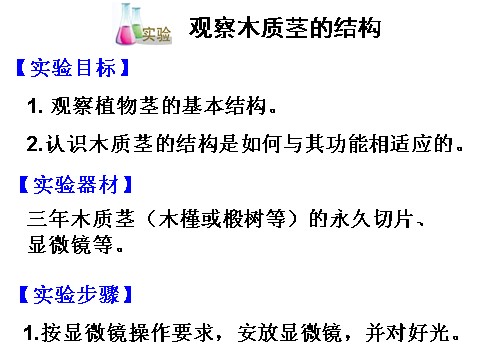 实验 观察木质茎的结构

【实验目标】

1. 观察植物茎的基本结构。

2.认识木质茎的结构是如何与其功能相适应的。

【实验器材】

三年木质茎（木槿或椴树等）的永久切片、显微镜等。

【实验步骤】

1.按显微镜操作要求，安放显微镜，并对好光。